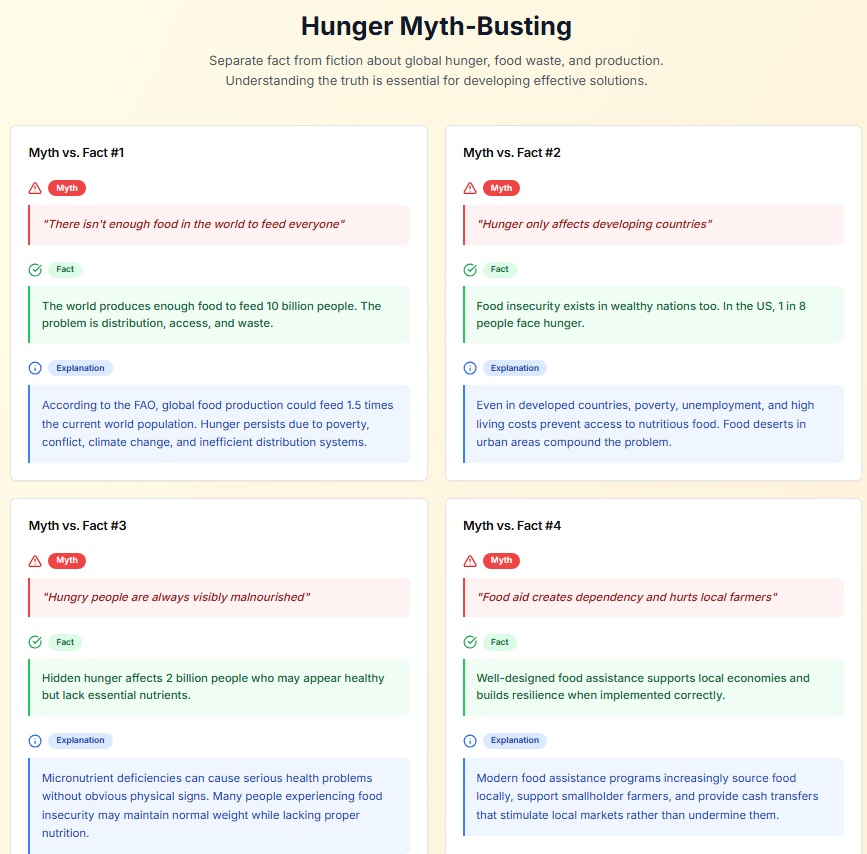 Hunger Myth-Busting

Separate fact from fiction about global hunger, food waste, and production. Understanding the truth is essential for developing effective solutions.

Myth vs. Fact #1

Myth

"There isn't enough food in the world to feed everyone"

Fact

The world produces enough food to feed 10 billion people. The problem is distribution, access, and waste.

Explanation

According to the FAO, global food production could feed 1.5 times the current world population. Hunger persists due to poverty, conflict, climate change, and inefficient distribution systems.

Myth vs. Fact #2

Myth

"Hunger only affects developing countries"

Fact

Food insecurity exists in wealthy nations too. In the US, 1 in 8 people face hunger.

Explanation

Even in developed countries, poverty, unemployment, and high living costs prevent access to nutritious food. Food deserts in urban areas compound the problem.

Myth vs. Fact #3

Myth

"Hungry people are always visibly malnourished"

Fact

Hidden hunger affects 2 billion people who may appear healthy but lack essential nutrients.

Explanation

Micronutrient deficiencies can cause serious health problems without obvious physical signs. Many people experiencing food insecurity may maintain normal weight while lacking proper nutrition.

Myth vs. Fact #4

Myth

"Food aid creates dependency and hurts local farmers"

Fact

Well-designed food assistance supports local economies and builds resilience when implemented correctly.

Explanation

Modern food assistance programs increasingly source food locally, support smallholder farmers, and provide cash transfers that stimulate local markets rather than undermine them.